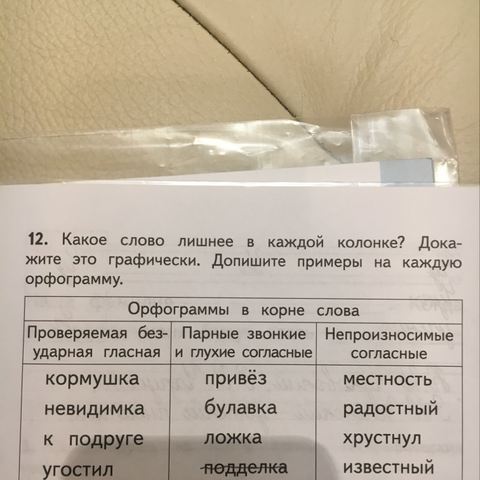 **12.** Какое слово лишнее в каждой колонке? Докажите это графически. Допишите примеры на каждую орфограмму.

| Орфограммы в корне слова | | |
|---|---|---|
| Проверяемая безударная гласная | Парные звонкие и глухие согласные | Непроизносимые согласные |
| кормушка | привёз | местность |
| невидимка | булавка | радостный |
| к подруге | ложка | хрустнул |
| угостил | ~~подделка~~ | известный |